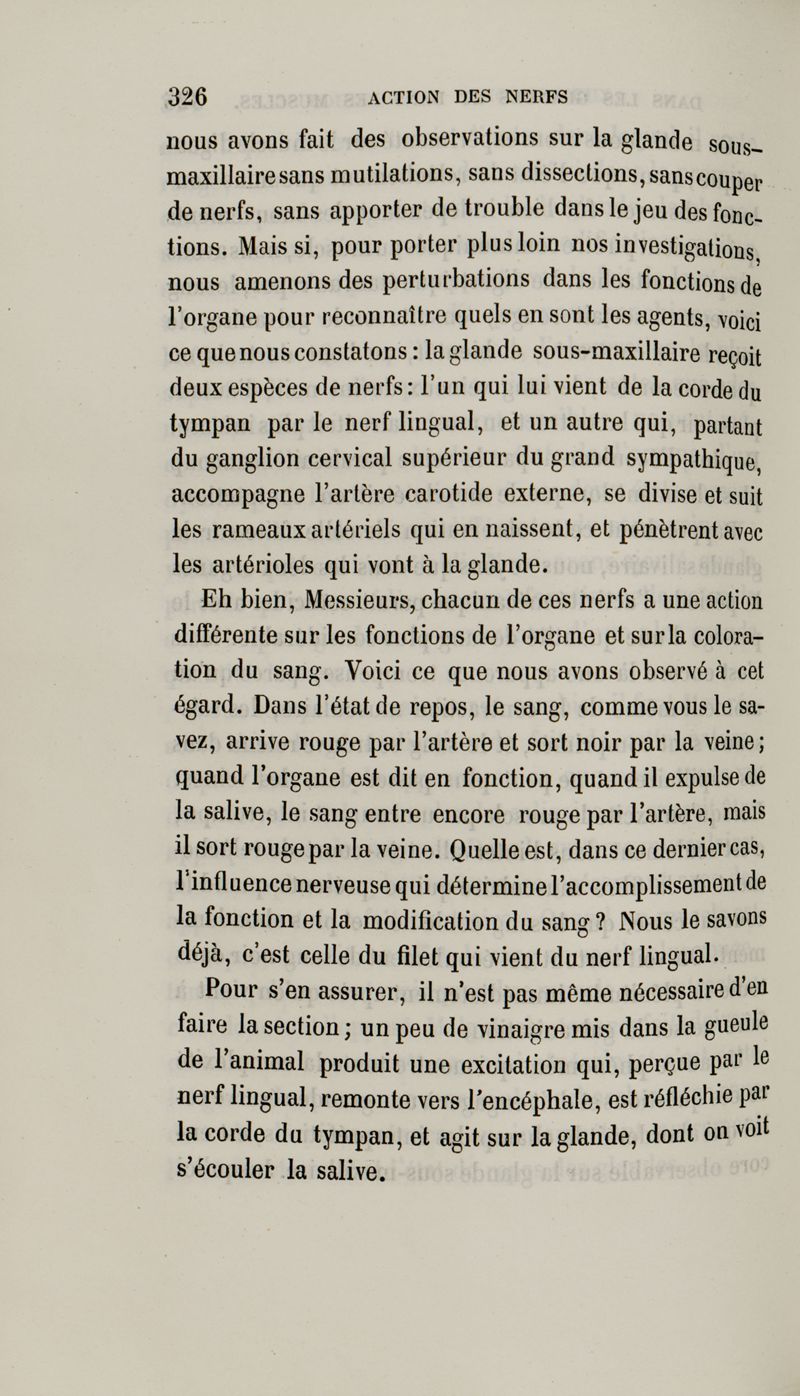 326 ACTION DES NERFS

nous avons fait des observations sur la glande sous-maxillaire sans mutilations, sans dissections, sans couper de nerfs, sans apporter de trouble dans le jeu des fonctions. Mais si, pour porter plus loin nos investigations, nous amenons des perturbations dans les fonctions de l'organe pour reconnaître quels en sont les agents, voici ce que nous constatons : la glande sous-maxillaire reçoit deux espèces de nerfs : l'un qui lui vient de la corde du tympan par le nerf lingual, et un autre qui, partant du ganglion cervical supérieur du grand sympathique, accompagne l'artère carotide externe, se divise et suit les rameaux artériels qui en naissent, et pénètrent avec les artérioles qui vont à la glande.

Eh bien, Messieurs, chacun de ces nerfs a une action différente sur les fonctions de l'organe et sur la coloration du sang. Voici ce que nous avons observé à cet égard. Dans l'état de repos, le sang, comme vous le savez, arrive rouge par l'artère et sort noir par la veine ; quand l'organe est dit en fonction, quand il expulse de la salive, le sang entre encore rouge par l'artère, mais il sort rouge par la veine. Quelle est, dans ce dernier cas, l'influence nerveuse qui détermine l'accomplissement de la fonction et la modification du sang ? Nous le savons déjà, c'est celle du filet qui vient du nerf lingual.

Pour s'en assurer, il n'est pas même nécessaire d'en faire la section ; un peu de vinaigre mis dans la gueule de l'animal produit une excitation qui, perçue par le nerf lingual, remonte vers l'encéphale, est réfléchie par la corde du tympan, et agit sur la glande, dont on voit s'écouler la salive.